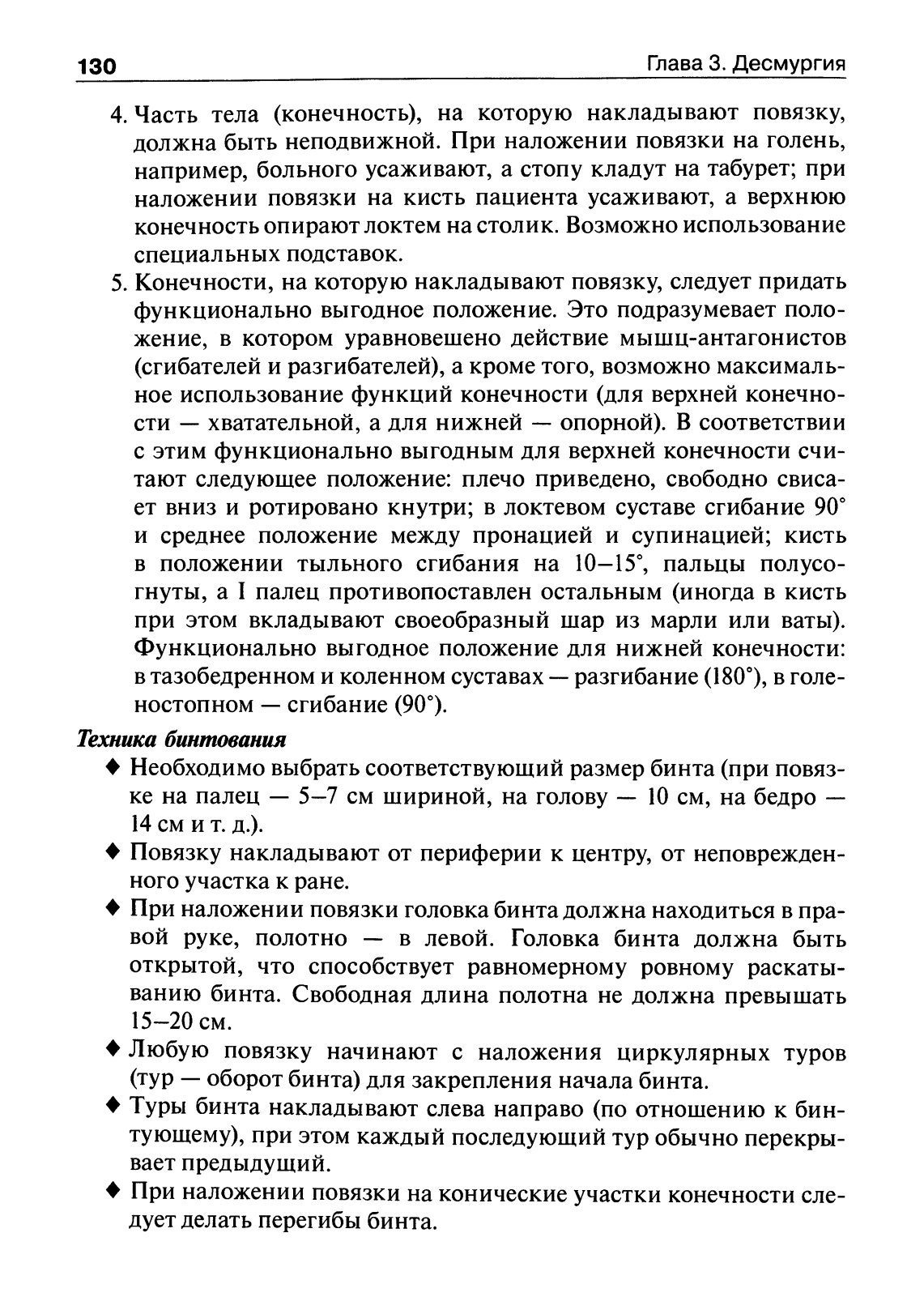 130 Глава 3. Десмургия

4. Часть тела (конечность), на которую накладывают повязку, должна быть неподвижной. При наложении повязки на голень, например, больного усаживают, а стопу кладут на табурет; при наложении повязки на кисть пациента усаживают, а верхнюю конечность опирают локтем на столик. Возможно использование специальных подставок.
5. Конечности, на которую накладывают повязку, следует придать функционально выгодное положение. Это подразумевает положение, в котором уравновешено действие мышц-антагонистов (сгибателей и разгибателей), а кроме того, возможно максимальное использование функций конечности (для верхней конечности — хватательной, а для нижней — опорной). В соответствии с этим функционально выгодным для верхней конечности считают следующее положение: плечо приведено, свободно свисает вниз и ротировано кнутри; в локтевом суставе сгибание 90° и среднее положение между пронацией и супинацией; кисть в положении тыльного сгибания на 10–15°, пальцы полусогнуты, а I палец противопоставлен остальным (иногда в кисть при этом вкладывают своеобразный шар из марли или ваты). Функционально выгодное положение для нижней конечности: в тазобедренном и коленном суставах — разгибание (180°), в голеностопном — сгибание (90°).

Техника бинтования

♦ Необходимо выбрать соответствующий размер бинта (при повязке на палец — 5–7 см шириной, на голову — 10 см, на бедро — 14 см и т. д.).
♦ Повязку накладывают от периферии к центру, от неповрежденного участка к ране.
♦ При наложении повязки головка бинта должна находиться в правой руке, полотно — в левой. Головка бинта должна быть открытой, что способствует равномерному ровному раскатыванию бинта. Свободная длина полотна не должна превышать 15–20 см.
♦ Любую повязку начинают с наложения циркулярных туров (тур — оборот бинта) для закрепления начала бинта.
♦ Туры бинта накладывают слева направо (по отношению к бинтующему), при этом каждый последующий тур обычно перекрывает предыдущий.
♦ При наложении повязки на конические участки конечности следует делать перегибы бинта.